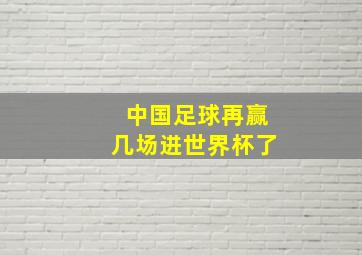 中国足球再赢
几场进世界杯了